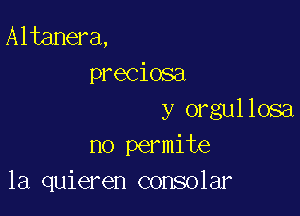 Altanera,
preciosa
y orgullosa
no permite
la quieren consolar